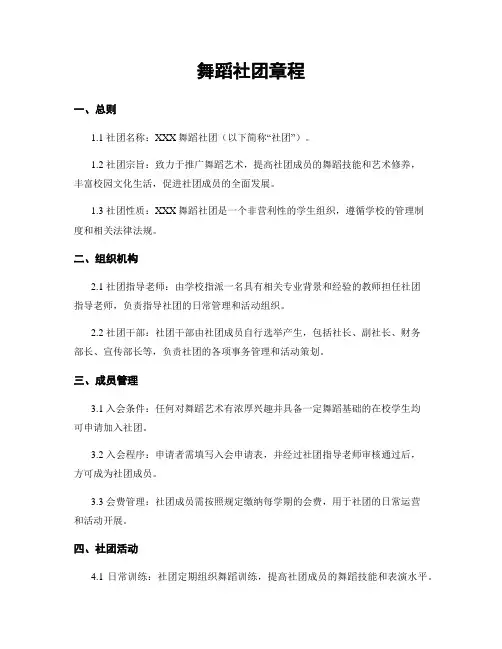 舞蹈社团章程

一、总则

1.1 社团名称：XXX 舞蹈社团（以下简称“社团”）。

1.2 社团宗旨：致力于推广舞蹈艺术，提高社团成员的舞蹈技能和艺术修养，丰富校园文化生活，促进社团成员的全面发展。

1.3 社团性质：XXX 舞蹈社团是一个非营利性的学生组织，遵循学校的管理制度和相关法律法规。

二、组织机构

2.1 社团指导老师：由学校指派一名具有相关专业背景和经验的教师担任社团指导老师，负责指导社团的日常管理和活动组织。

2.2 社团干部：社团干部由社团成员自行选举产生，包括社长、副社长、财务部长、宣传部长等，负责社团的各项事务管理和活动策划。

三、成员管理

3.1 入会条件：任何对舞蹈艺术有浓厚兴趣并具备一定舞蹈基础的在校学生均可申请加入社团。

3.2 入会程序：申请者需填写入会申请表，并经过社团指导老师审核通过后，方可成为社团成员。

3.3 会费管理：社团成员需按照规定缴纳每学期的会费，用于社团的日常运营和活动开展。

四、社团活动

4.1 日常训练：社团定期组织舞蹈训练，提高社团成员的舞蹈技能和表演水平。